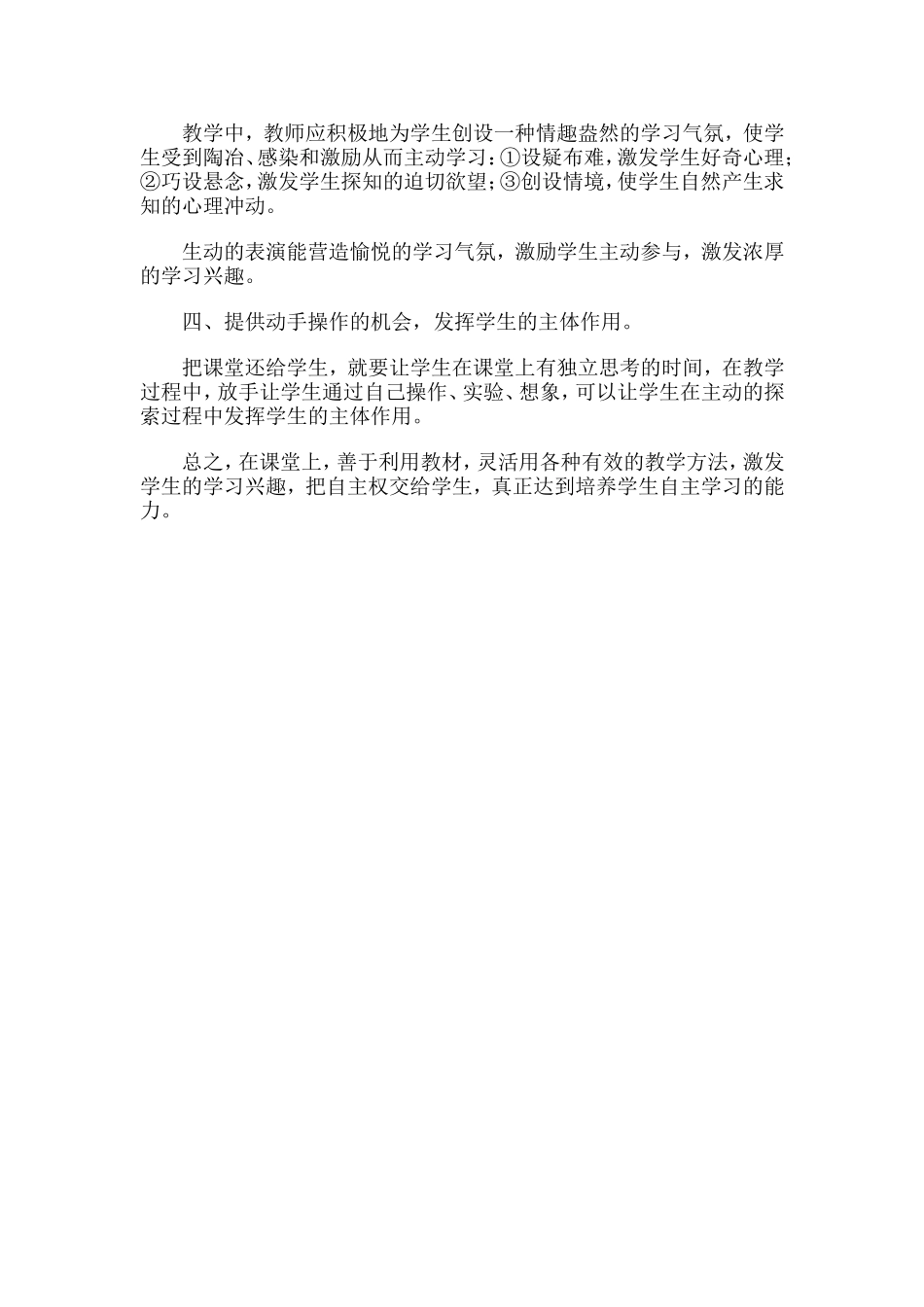 教学中，教师应积极地为学生创设一种情趣盎然的学习气氛，使学生受到陶冶、感染和激励从而主动学习：①设疑布难，激发学生好奇心理；②巧设悬念，激发学生探知的迫切欲望；③创设情境，使学生自然产生求知的心理冲动。

生动的表演能营造愉悦的学习气氛，激励学生主动参与，激发浓厚的学习兴趣。

四、提供动手操作的机会，发挥学生的主体作用。

把课堂还给学生，就要让学生在课堂上有独立思考的时间，在教学过程中，放手让学生通过自己操作、实验、想象，可以让学生在主动的探索过程中发挥学生的主体作用。

总之，在课堂上，善于利用教材，灵活用各种有效的教学方法，激发学生的学习兴趣，把自主权交给学生，真正达到培养学生自主学习的能力。